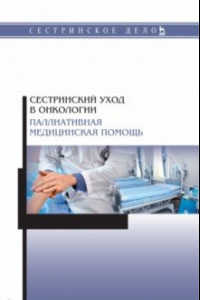 СЕСТРИНСКОЕ ДЕЛО

СЕСТРИНСКИЙ УХОД В ОНКОЛОГИИ

ПАЛЛИАТИВНАЯ МЕДИЦИНСКАЯ ПОМОЩЬ